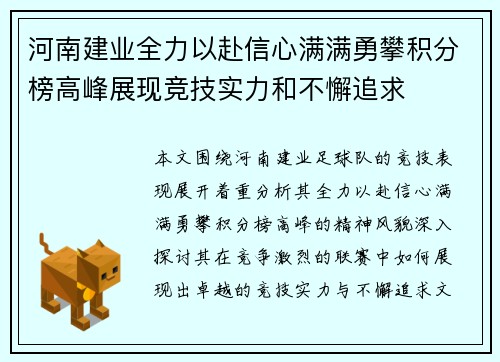 河南建业全力以赴信心满满勇攀积分榜高峰展现竞技实力和不懈追求

本文围绕河南建业足球队的竞技表现展开着重分析其全力以赴信心满满勇攀积分榜高峰的精神风貌深入探讨其在竞争激烈的联赛中如何展现出卓越的竞技实力与不懈追求文